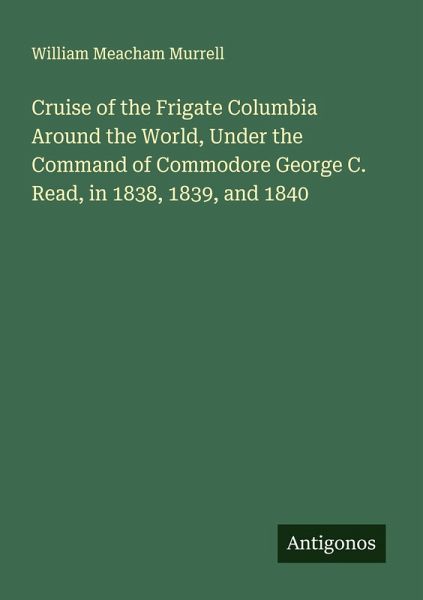 William Meacham Murrell

Cruise of the Frigate Columbia Around the World, Under the Command of Commodore George C. Read, in 1838, 1839, and 1840

Antigonos